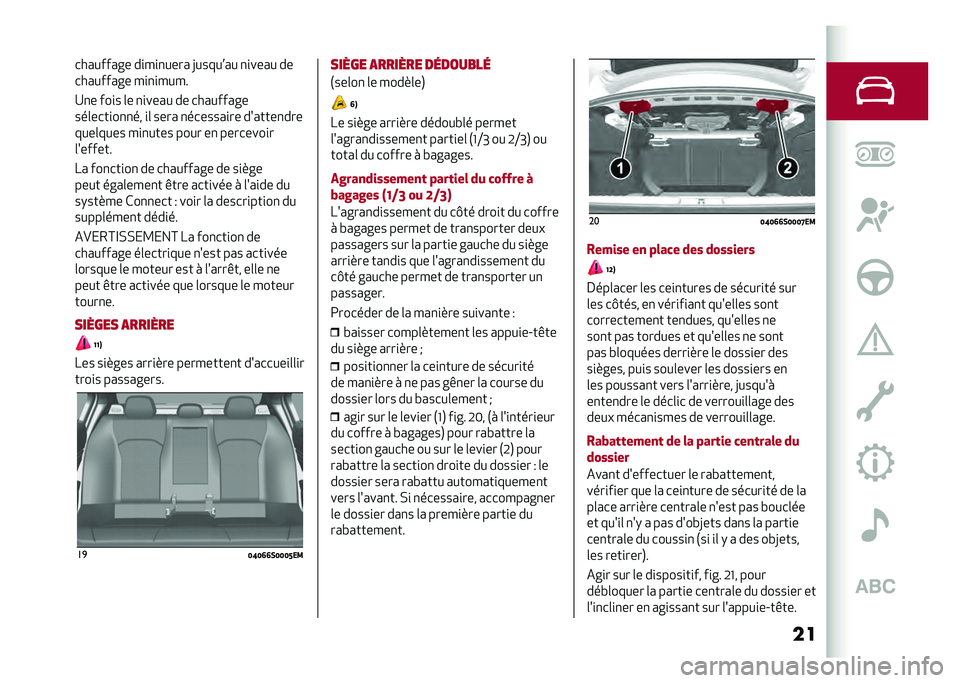 chauffage diminuera jusqu'au niveau de chauffage minimum.

Une fois le niveau de chauffage sélectionné, il sera nécessaire d'attendre quelques minutes pour en percevoir l'effet.

La fonction de chauffage de siège peut également être activée à l'aide du système Connect : voir la description du supplément dédié.

AVERTISSEMENT La fonction de chauffage électrique n'est pas activée lorsque le moteur est à l'arrêt, elle ne peut être activée que lorsque le moteur tourne.

SIÈGES ARRIÈRE

11)

Les sièges arrière permettent d'accueillir trois passagers.

19 04066S0005EM

SIÈGE ARRIÈRE DÉDOUBLÉ

(selon le modèle)

6)

Le siège arrière dédoublé permet l'agrandissement partiel (1/3 ou 2/3) ou total du coffre à bagages.

Agrandissement partiel du coffre à bagages (1/3 ou 2/3)

L'agrandissement du côté droit du coffre à bagages permet de transporter deux passagers sur la partie gauche du siège arrière tandis que l'agrandissement du côté gauche permet de transporter un passager.

Procéder de la manière suivante :

baisser complètement les appuie-tête du siège arrière ;

positionner la ceinture de sécurité de manière à ne pas gêner la course du dossier lors du basculement ;

agir sur le levier (1) fig. 20, (à l'intérieur du coffre à bagages) pour rabattre la section gauche ou sur le levier (2) pour rabattre la section droite du dossier : le dossier sera rabattu automatiquement vers l'avant. Si nécessaire, accompagner le dossier dans la première partie du rabattement.

1 2

20 04066S0007EM

Remise en place des dossiers

12)

Déplacer les ceintures de sécurité sur les côtés, en vérifiant qu'elles sont correctement tendues, qu'elles ne sont pas tordues et qu'elles ne sont pas bloquées derrière le dossier des sièges, puis soulever les dossiers en les poussant vers l'arrière, jusqu'à entendre le déclic de verrouillage des deux mécanismes de verrouillage.

Rabattement de la partie centrale du dossier

Avant d'effectuer le rabattement, vérifier que la ceinture de sécurité de la place arrière centrale n'est pas bouclée et qu'il n'y a pas d'objets dans la partie centrale du coussin (si il y a des objets, les retirer).

Agir sur le dispositif, fig. 21, pour débloquer la partie centrale du dossier et l'incliner en agissant sur l'appuie-tête.

ABC

21

carmanualsonline.info